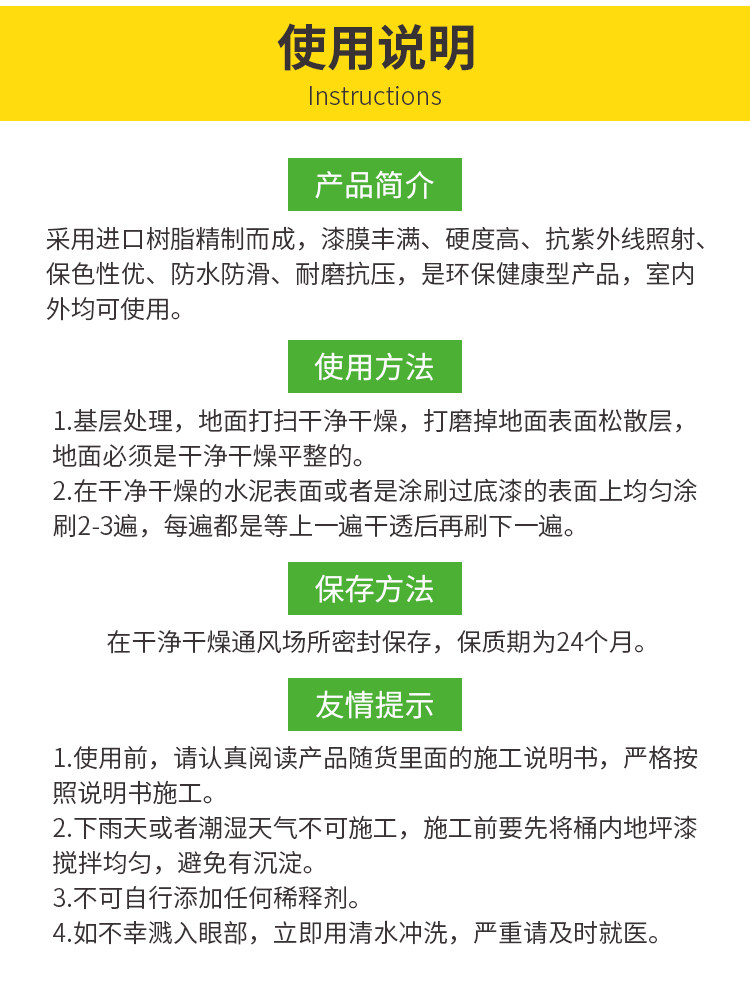 使用说明
Instructions

产品简介

采用进口树脂精制而成，漆膜丰满、硬度高、抗紫外线照射、保色性优、防水防滑、耐磨抗压，是环保健康型产品，室内外均可使用。

使用方法

1.基层处理，地面打扫干净干燥，打磨掉地面表面松散层，地面必须是干净干燥平整的。
2.在干净干燥的水泥表面或者是涂刷过底漆的表面上均匀涂刷2-3遍，每遍都是等上一遍干透后再刷下一遍。

保存方法

在干净干燥通风场所密封保存，保质期为24个月。

友情提示

1.使用前，请认真阅读产品随货里面的施工说明书，严格按照说明书施工。
2.下雨天或者潮湿天气不可施工，施工前要先将桶内地坪漆搅拌均匀，避免有沉淀。
3.不可自行添加任何稀释剂。
4.如不幸溅入眼部，立即用清水冲洗，严重请及时就医。